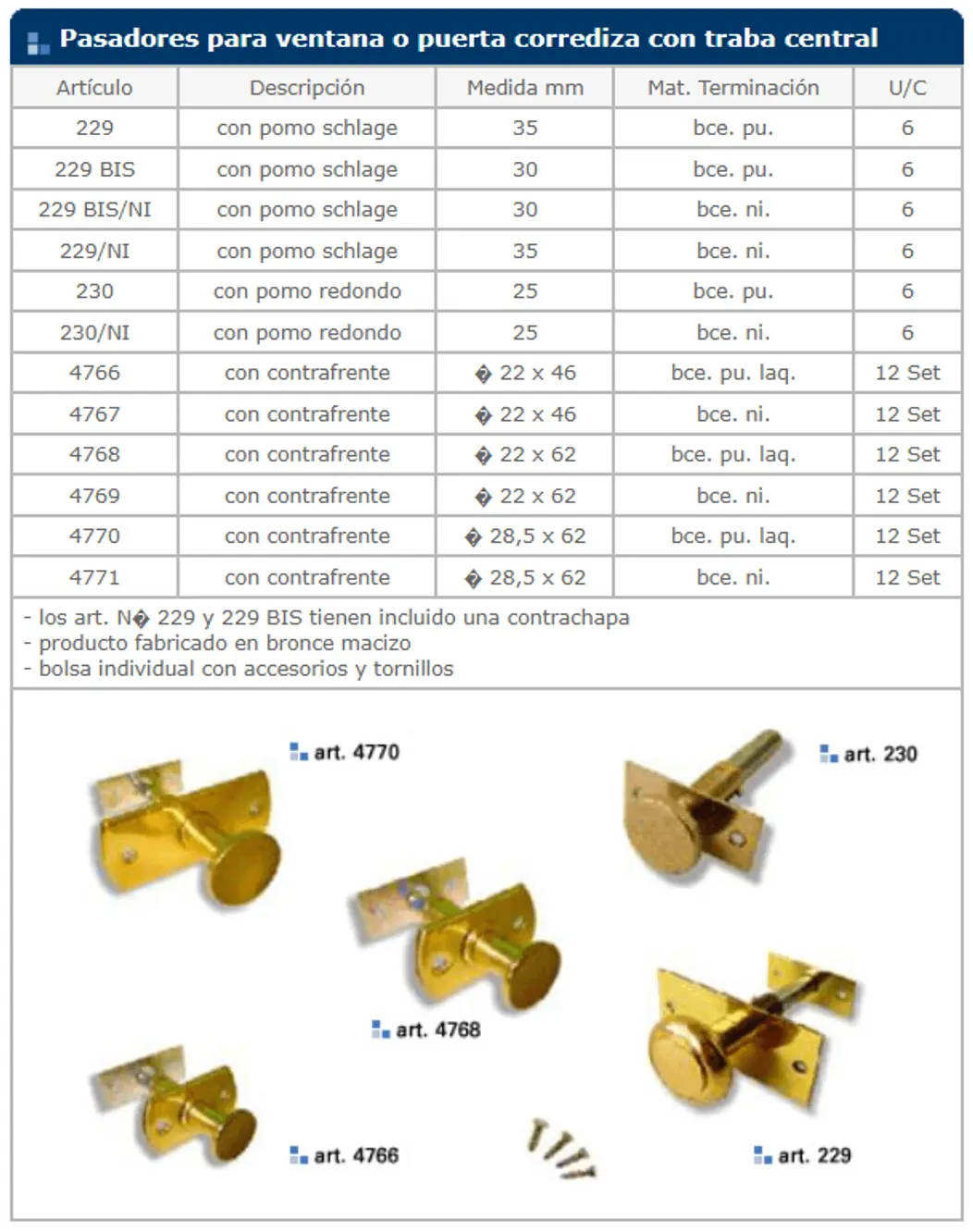 Pasadores para ventana o puerta corrediza con traba central

| Artículo | Descripción | Medida mm | Mat. Terminación | U/C |
|---|---|---|---|---|
| 229 | con pomo schlage | 35 | bce. pu. | 6 |
| 229 BIS | con pomo schlage | 30 | bce. pu. | 6 |
| 229 BIS/NI | con pomo schlage | 30 | bce. ni. | 6 |
| 229/NI | con pomo schlage | 35 | bce. ni. | 6 |
| 230 | con pomo redondo | 25 | bce. pu. | 6 |
| 230/NI | con pomo redondo | 25 | bce. ni. | 6 |
| 4766 | con contrafrente | � 22 x 46 | bce. pu. laq. | 12 Set |
| 4767 | con contrafrente | � 22 x 46 | bce. ni. | 12 Set |
| 4768 | con contrafrente | � 22 x 62 | bce. pu. laq. | 12 Set |
| 4769 | con contrafrente | � 22 x 62 | bce. ni. | 12 Set |
| 4770 | con contrafrente | � 28,5 x 62 | bce. pu. laq. | 12 Set |
| 4771 | con contrafrente | � 28,5 x 62 | bce. ni. | 12 Set |

- los art. N� 229 y 229 BIS tienen incluido una contrachapa
- producto fabricado en bronce macizo
- bolsa individual con accesorios y tornillos

art. 4770

art. 230

art. 4768

art. 4766

art. 229